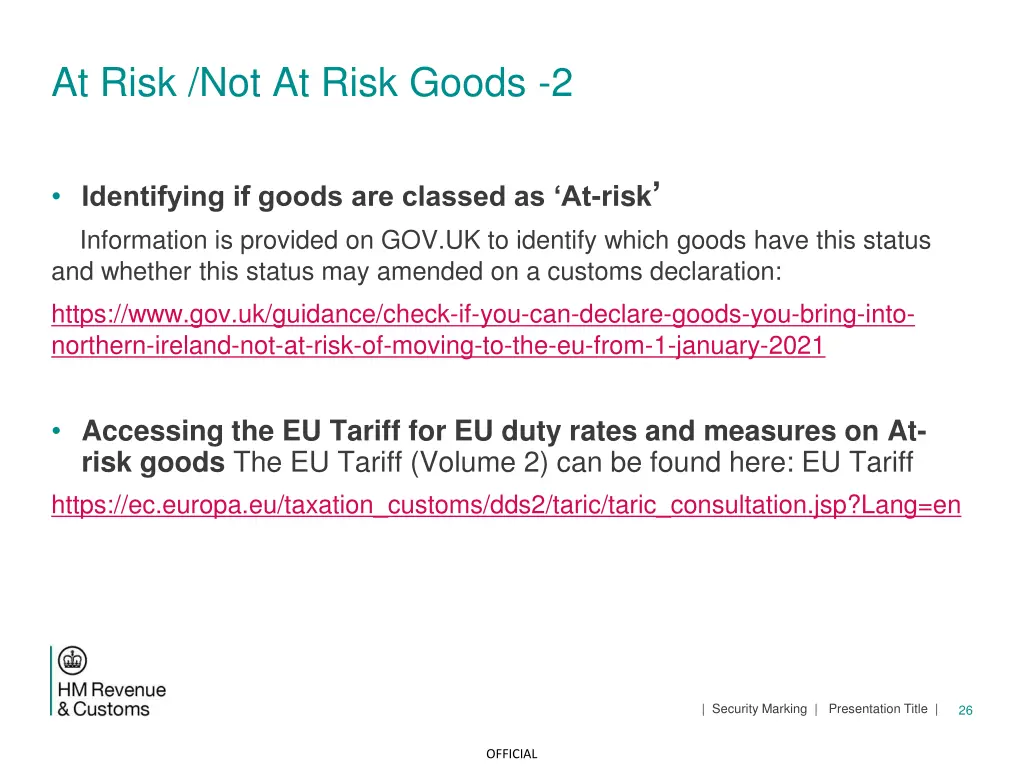 At Risk /Not At Risk Goods -2

• Identifying if goods are classed as ‘At-risk’

Information is provided on GOV.UK to identify which goods have this status and whether this status may amended on a customs declaration:

https://www.gov.uk/guidance/check-if-you-can-declare-goods-you-bring-into-northern-ireland-not-at-risk-of-moving-to-the-eu-from-1-january-2021

• Accessing the EU Tariff for EU duty rates and measures on At-risk goods The EU Tariff (Volume 2) can be found here: EU Tariff

https://ec.europa.eu/taxation_customs/dds2/taric/taric_consultation.jsp?Lang=en

HM Revenue & Customs

| Security Marking | Presentation Title | 26

OFFICIAL